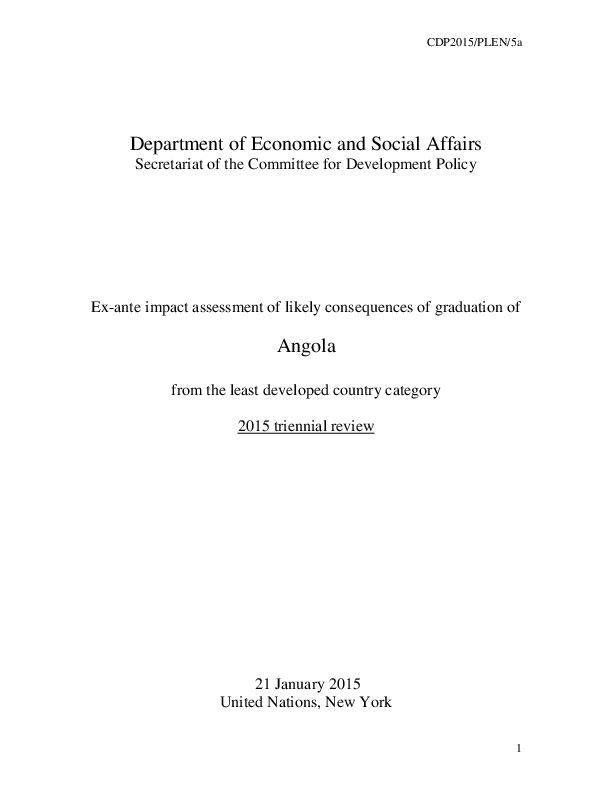 CDP2015/PLEN/5a

Department of Economic and Social Affairs
Secretariat of the Committee for Development Policy

Ex-ante impact assessment of likely consequences of graduation of

Angola

from the least developed country category

2015 triennial review

21 January 2015
United Nations, New York

1